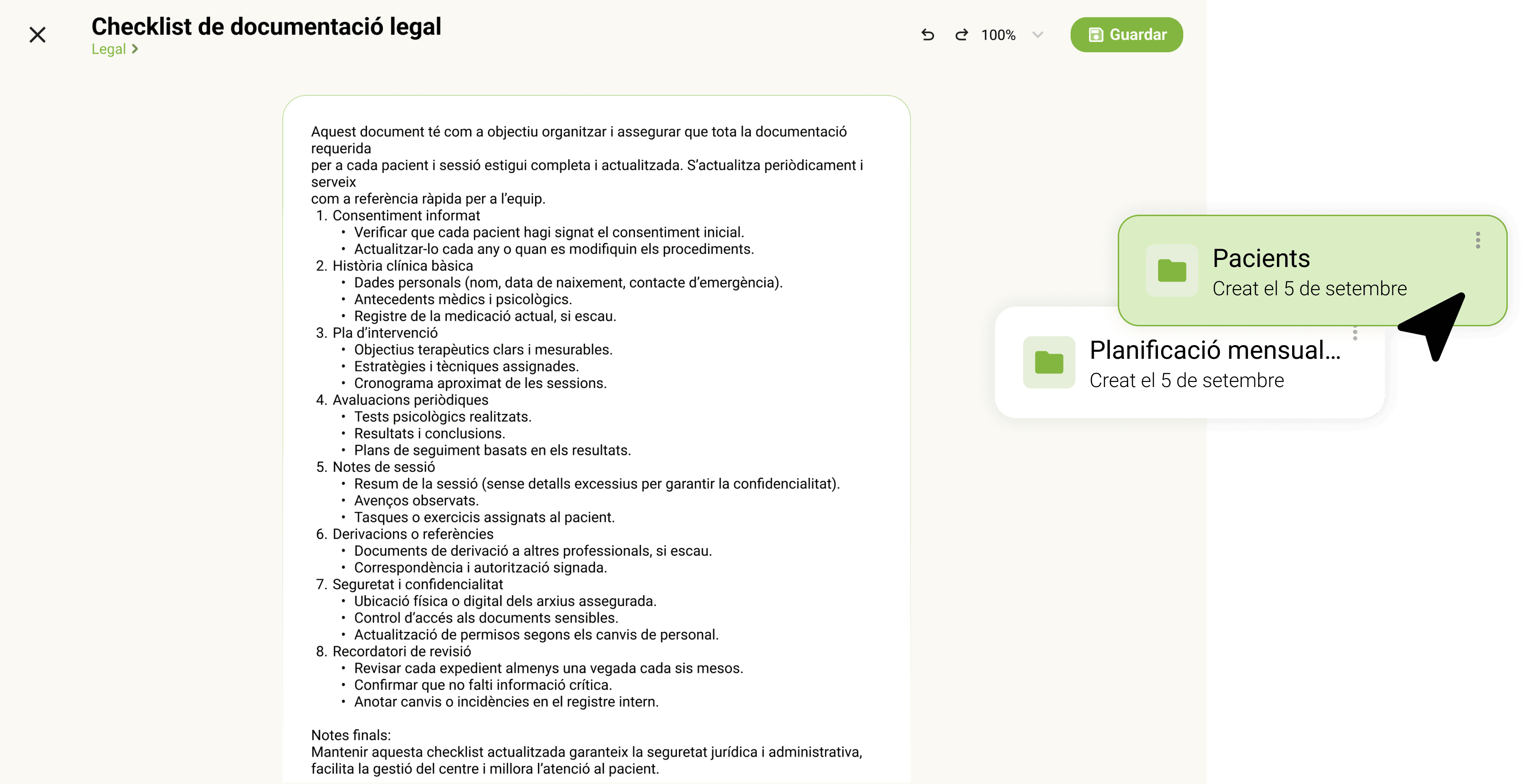 Checklist de documentació legal
Legal

100%
Guardar

Aquest document té com a objectiu organitzar i assegurar que tota la documentació requerida
per a cada pacient i sessió estigui completa i actualitzada. S'actualitza periòdicament i serveix
com a referència ràpida per a l'equip.

1. Consentiment informat
• Verificar que cada pacient hagi signat el consentiment inicial.
• Actualitzar-lo cada any o quan es modifiquin els procediments.
2. Història clínica bàsica
• Dades personals (nom, data de naixement, contacte d'emergència).
• Antecedents mèdics i psicològics.
• Registre de la medicació actual, si escau.
3. Pla d'intervenció
• Objectius terapèutics clars i mesurables.
• Estratègies i tècniques assignades.
• Cronograma aproximat de les sessions.
4. Avaluacions periòdiques
• Tests psicològics realitzats.
• Resultats i conclusions.
• Plans de seguiment basats en els resultats.
5. Notes de sessió
• Resum de la sessió (sense detalls excessius per garantir la confidencialitat).
• Avenços observats.
• Tasques o exercicis assignats al pacient.
6. Derivacions o referències
• Documents de derivació a altres professionals, si escau.
• Correspondència i autorització signada.
7. Seguretat i confidencialitat
• Ubicació física o digital dels arxius assegurada.
• Control d'accés als documents sensibles.
• Actualització de permisos segons els canvis de personal.
8. Recordatori de revisió
• Revisar cada expedient almenys una vegada cada sis mesos.
• Confirmar que no falti informació crítica.
• Anotar canvis o incidències en el registre intern.

Notes finals:
Mantenir aquesta checklist actualitzada garanteix la seguretat jurídica i administrativa, facilita la gestió del centre i millora l'atenció al pacient.

Pacients
Creat el 5 de setembre

Planificació mensual...
Creat el 5 de setembre